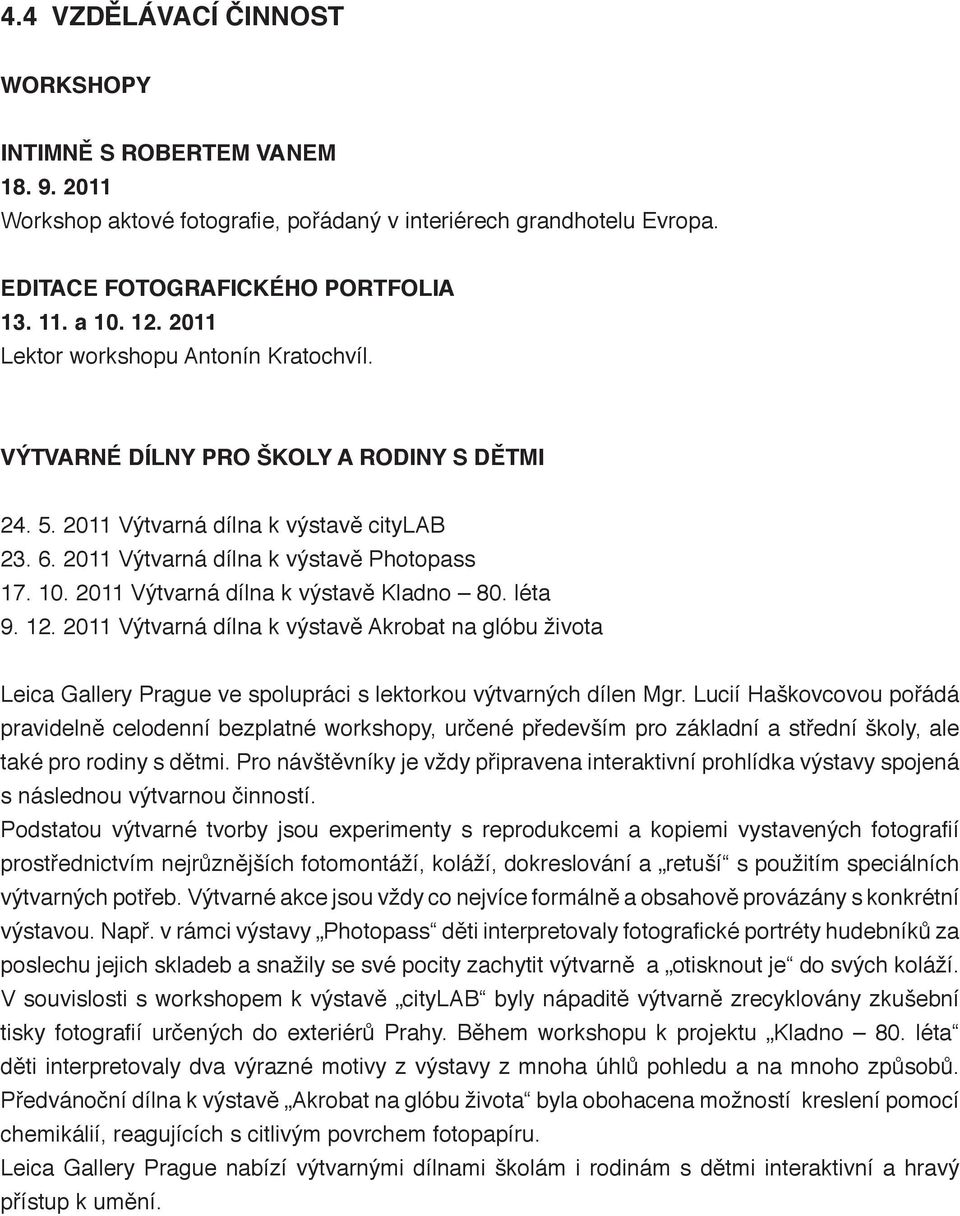 4.4 VZDĚLÁVACÍ ČINNOST

WORKSHOPY

INTIMNĚ S ROBERTEM VANEM
18. 9. 2011
Workshop aktové fotografie, pořádaný v interiérech grandhotelu Evropa.

EDITACE FOTOGRAFICKÉHO PORTFOLIA
13. 11. a 10. 12. 2011
Lektor workshopu Antonín Kratochvíl.

VÝTVARNÉ DÍLNY PRO ŠKOLY A RODINY S DĚTMI

24. 5. 2011 Výtvarná dílna k výstavě cityLAB
23. 6. 2011 Výtvarná dílna k výstavě Photopass
17. 10. 2011 Výtvarná dílna k výstavě Kladno – 80. léta
9. 12. 2011 Výtvarná dílna k výstavě Akrobat na glóbu života

Leica Gallery Prague ve spolupráci s lektorkou výtvarných dílen Mgr. Lucií Haškovcovou pořádá pravidelně celodenní bezplatné workshopy, určené především pro základní a střední školy, ale také pro rodiny s dětmi. Pro návštěvníky je vždy připravena interaktivní prohlídka výstavy spojená s následnou výtvarnou činností.
Podstatou výtvarné tvorby jsou experimenty s reprodukcemi a kopiemi vystavených fotografií prostřednictvím nejrůznějších fotomontáží, koláží, dokreslování a „retuší“ s použitím speciálních výtvarných potřeb. Výtvarné akce jsou vždy co nejvíce formálně a obsahově provázány s konkrétní výstavou. Např. v rámci výstavy „Photopass“ děti interpretovaly fotografické portréty hudebníků za poslechu jejich skladeb a snažily se své pocity zachytit výtvarně a „otisknout je“ do svých koláží. V souvislosti s workshopem k výstavě „cityLAB“ byly nápaditě výtvarně zrecyklovány zkušební tisky fotografií určených do exteriérů Prahy. Během workshopu k projektu „Kladno – 80. léta“ děti interpretovaly dva výrazné motivy z výstavy z mnoha úhlů pohledu a na mnoho způsobů. Předvánoční dílna k výstavě „Akrobat na glóbu života“ byla obohacena možností kreslení pomocí chemikálií, reagujících s citlivým povrchem fotopapíru.
Leica Gallery Prague nabízí výtvarnými dílnami školám i rodinám s dětmi interaktivní a hravý přístup k umění.